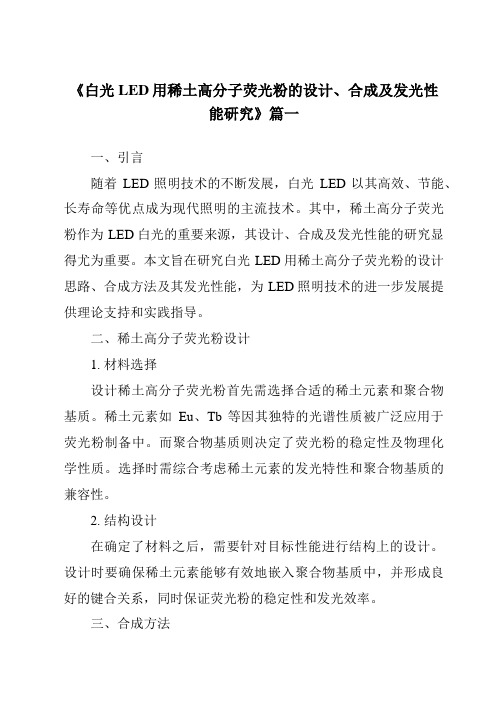 《白光 LED 用稀土高分子荧光粉的设计、合成及发光性能研究》篇一

一、引言

随着 LED 照明技术的不断发展，白光 LED 以其高效、节能、长寿命等优点成为现代照明的主流技术。其中，稀土高分子荧光粉作为 LED 白光的重要来源，其设计、合成及发光性能的研究显得尤为重要。本文旨在研究白光 LED 用稀土高分子荧光粉的设计思路、合成方法及其发光性能，为 LED 照明技术的进一步发展提供理论支持和实践指导。

二、稀土高分子荧光粉设计

1. 材料选择

设计稀土高分子荧光粉首先需选择合适的稀土元素和聚合物基质。稀土元素如 Eu、Tb 等因其独特的光谱性质被广泛应用于荧光粉制备中。而聚合物基质则决定了荧光粉的稳定性及物理化学性质。选择时需综合考虑稀土元素的发光特性和聚合物基质的兼容性。

2. 结构设计

在确定了材料之后，需要针对目标性能进行结构上的设计。设计时要确保稀土元素能够有效地嵌入聚合物基质中，并形成良好的键合关系，同时保证荧光粉的稳定性和发光效率。

三、合成方法